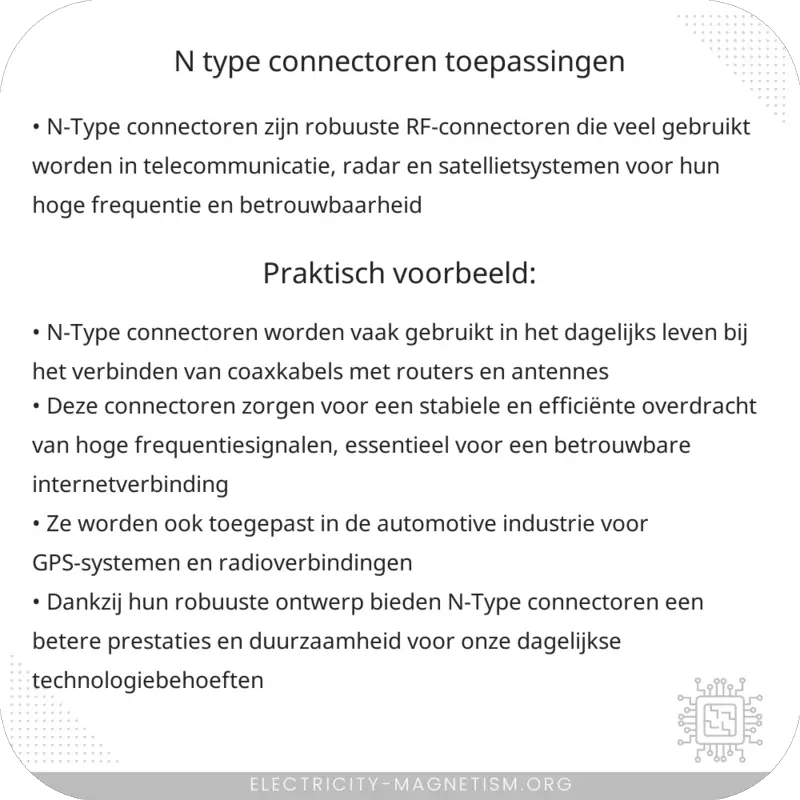 N type connectoren toepassingen

• N-Type connectoren zijn robuuste RF-connectoren die veel gebruikt worden in telecommunicatie, radar en satellietsystemen voor hun hoge frequentie en betrouwbaarheid

Praktisch voorbeeld:

• N-Type connectoren worden vaak gebruikt in het dagelijks leven bij het verbinden van coaxkabels met routers en antennes
• Deze connectoren zorgen voor een stabiele en efficiënte overdracht van hoge frequentiesignalen, essentieel voor een betrouwbare internetverbinding
• Ze worden ook toegepast in de automotive industrie voor GPS-systemen en radioverbindingen
• Dankzij hun robuuste ontwerp bieden N-Type connectoren een betere prestaties en duurzaamheid voor onze dagelijkse technologiebehoeften

ELECTRICITY-MAGNETISM.ORG